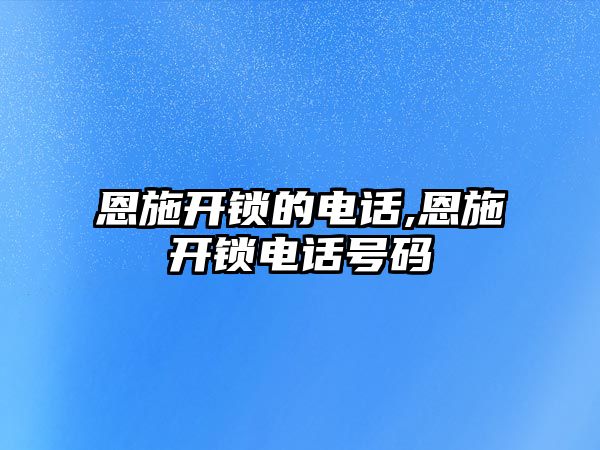 恩施开锁的电话,恩施开锁电话号码